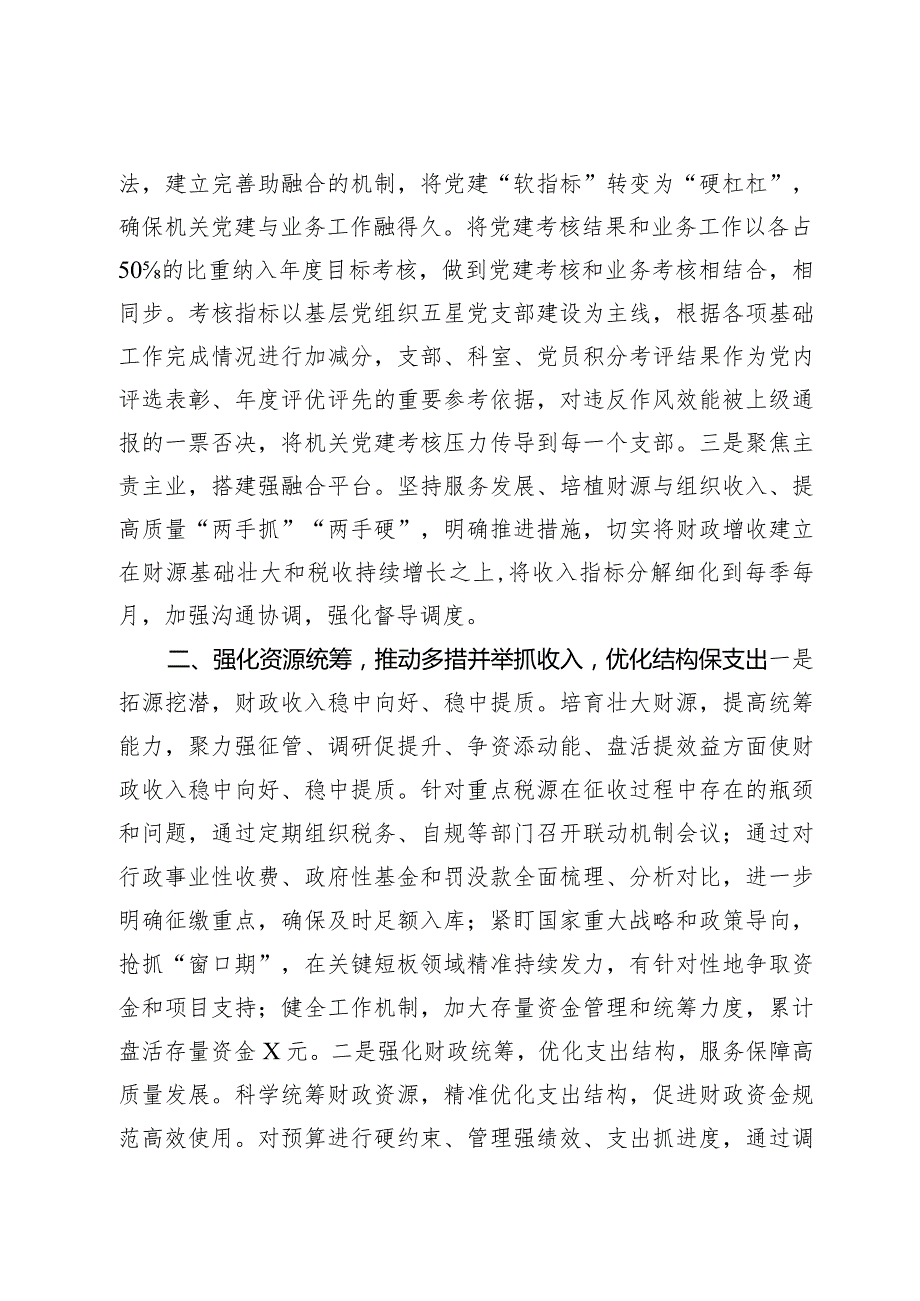 法，建立完善助融合的机制，将党建“软指标”转变为“硬杠杠”，确保机关党建与业务工作融得久。将党建考核结果和业务工作以各占50%的比重纳入年度目标考核，做到党建考核和业务考核相结合，相同步。考核指标以基层党组织五星党支部建设为主线，根据各项基础工作完成情况进行加减分，支部、科室、党员积分考评结果作为党内评选表彰、年度评优评先的重要参考依据，对违反作风效能被上级通报的一票否决，将机关党建考核压力传导到每一个支部。三是聚焦主责主业，搭建强融合平台。坚持服务发展、培植财源与组织收入、提高质量“两手抓”“两手硬”，明确推进措施，切实将财政增收建立在财源基础壮大和税收持续增长之上，将收入指标分解细化到每季每月，加强沟通协调，强化督导调度。

二、强化资源统筹，推动多措并举抓收入，优化结构保支出一是拓源挖潜，财政收入稳中向好、稳中提质。培育壮大财源，提高统筹能力，聚力强征管、调研促提升、争资添动能、盘活提效益方面使财政收入稳中向好、稳中提质。针对重点税源在征收过程中存在的瓶颈和问题，通过定期组织税务、自规等部门召开联动机制会议；通过对行政事业性收费、政府性基金和罚没款全面梳理、分析对比，进一步明确征缴重点，确保及时足额入库；紧盯国家重大战略和政策导向，抢抓“窗口期”，在关键短板领域精准持续发力，有针对性地争取资金和项目支持；健全工作机制，加大存量资金管理和统筹力度，累计盘活存量资金X元。二是强化财政统筹，优化支出结构，服务保障高质量发展。科学统筹财政资源，精准优化支出结构，促进财政资金规范高效使用。对预算进行硬约束、管理强绩效、支出抓进度，通过调